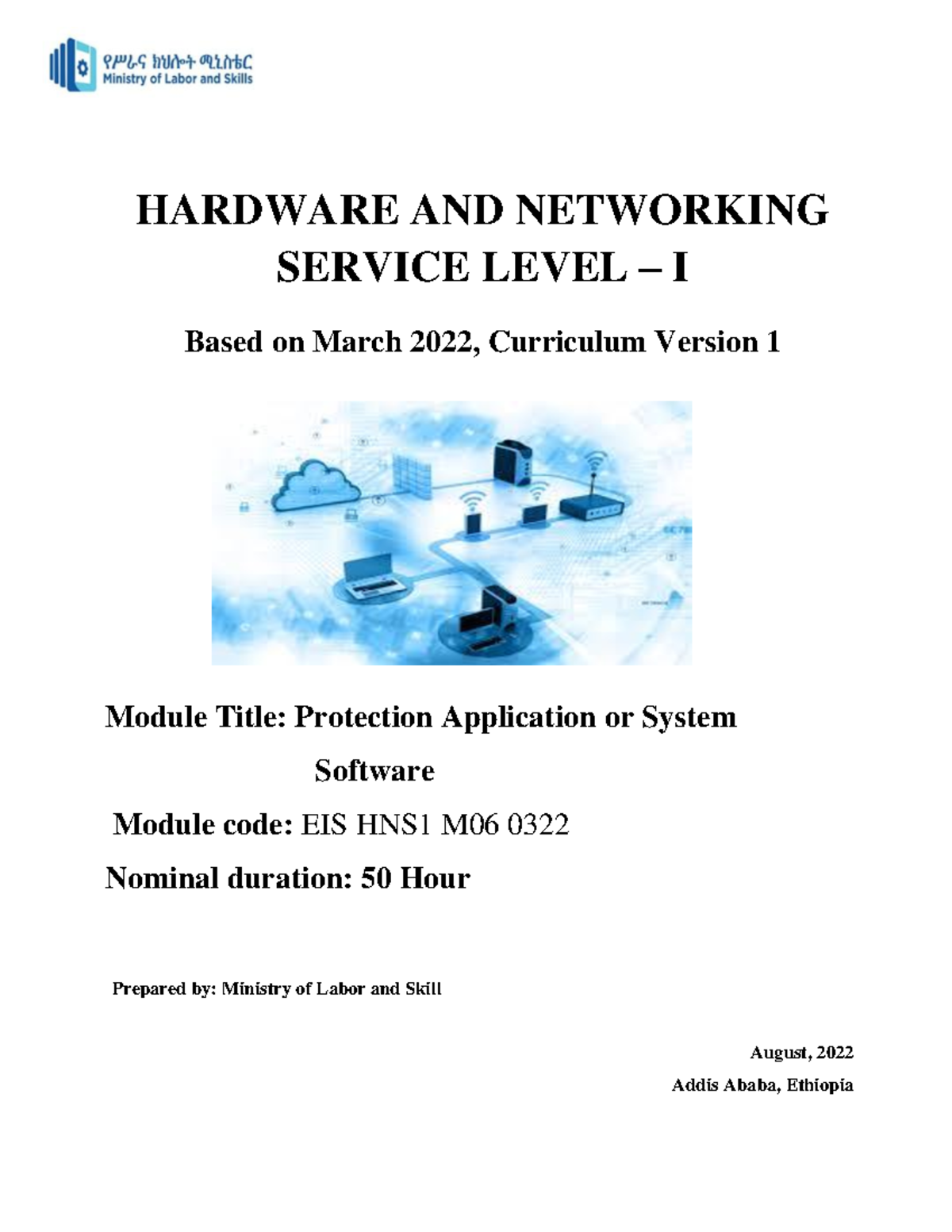 የሥራና ክህሎት ሚኒስቴር
Ministry of Labor and Skills

HARDWARE AND NETWORKING SERVICE LEVEL – I

Based on March 2022, Curriculum Version 1

Module Title: Protection Application or System Software

Module code: EIS HNS1 M06 0322

Nominal duration: 50 Hour

Prepared by: Ministry of Labor and Skill

August, 2022

Addis Ababa, Ethiopia